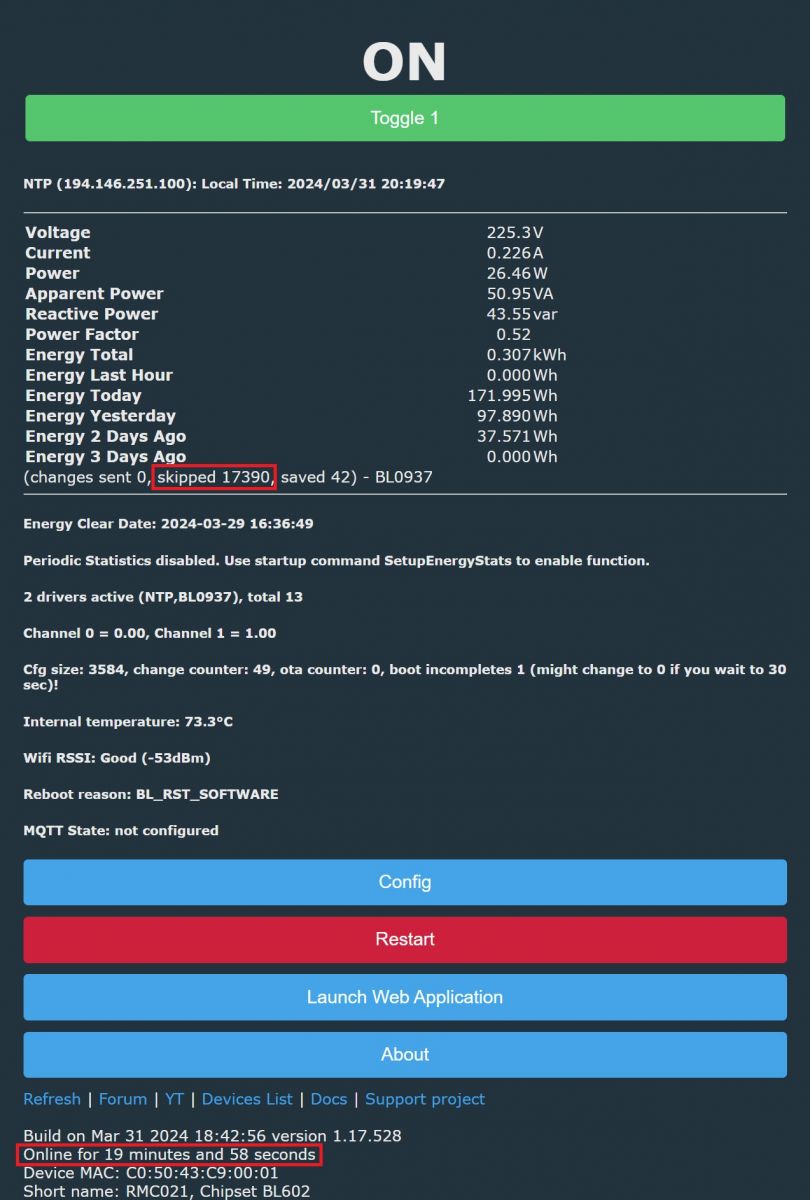 ON

Toggle 1

NTP (194.146.251.100): Local Time: 2024/03/31 20:19:47

| | |
|---|---|
| Voltage | 225.3 V |
| Current | 0.226 A |
| Power | 26.46 W |
| Apparent Power | 50.95 VA |
| Reactive Power | 43.55 var |
| Power Factor | 0.52 |
| Energy Total | 0.307 kWh |
| Energy Last Hour | 0.000 Wh |
| Energy Today | 171.995 Wh |
| Energy Yesterday | 97.890 Wh |
| Energy 2 Days Ago | 37.571 Wh |
| Energy 3 Days Ago | 0.000 Wh |

(changes sent 0, skipped 17390, saved 42) - BL0937

Energy Clear Date: 2024-03-29 16:36:49

Periodic Statistics disabled. Use startup command SetupEnergyStats to enable function.

2 drivers active (NTP,BL0937), total 13

Channel 0 = 0.00, Channel 1 = 1.00

Cfg size: 3584, change counter: 49, ota counter: 0, boot incompletes 1 (might change to 0 if you wait to 30 sec)!

Internal temperature: 73.3°C

Wifi RSSI: Good (-53dBm)

Reboot reason: BL_RST_SOFTWARE

MQTT State: not configured

Config

Restart

Launch Web Application

About

Refresh | Forum | YT | Devices List | Docs | Support project

Build on Mar 31 2024 18:42:56 version 1.17.528
Online for 19 minutes and 58 seconds
Device MAC: C0:50:43:C9:00:01
Short name: RMC021, Chipset BL602